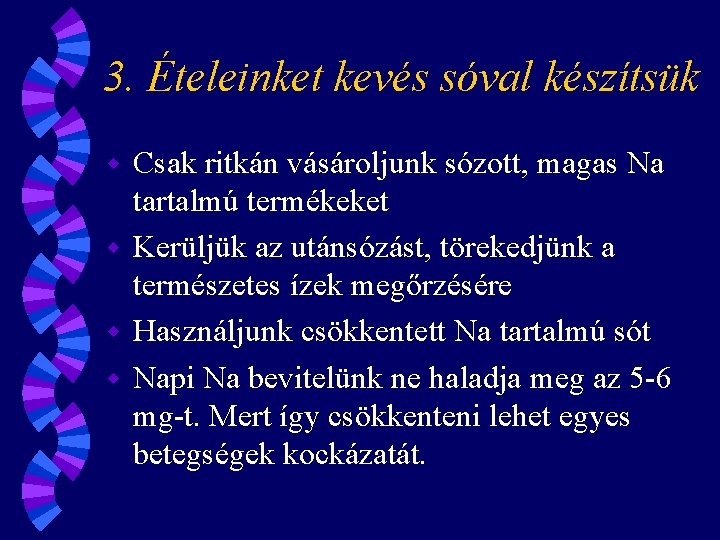 3. Ételeinket kevés sóval készítsük

Csak ritkán vásároljunk sózott, magas Na tartalmú termékeket

Kerüljük az utánsózást, törekedjünk a természetes ízek megőrzésére

Használjunk csökkentett Na tartalmú sót

Napi Na bevitelünk ne haladja meg az 5-6 mg-t. Mert így csökkenteni lehet egyes betegségek kockázatát.